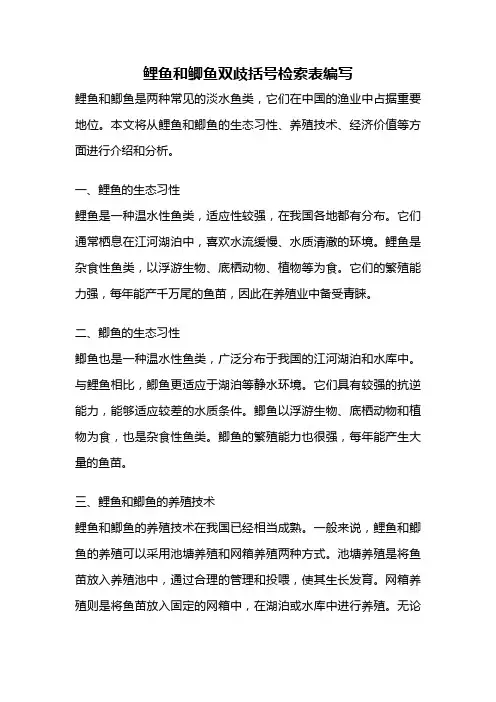 鲤鱼和鲫鱼双歧括号检索表编写

鲤鱼和鲫鱼是两种常见的淡水鱼类，它们在中国的渔业中占据重要地位。本文将从鲤鱼和鲫鱼的生态习性、养殖技术、经济价值等方面进行介绍和分析。

一、鲤鱼的生态习性

鲤鱼是一种温水性鱼类，适应性较强，在我国各地都有分布。它们通常栖息在江河湖泊中，喜欢水流缓慢、水质清澈的环境。鲤鱼是杂食性鱼类，以浮游生物、底栖动物、植物等为食。它们的繁殖能力强，每年能产千万尾的鱼苗，因此在养殖业中备受青睐。

二、鲫鱼的生态习性

鲫鱼也是一种温水性鱼类，广泛分布于我国的江河湖泊和水库中。与鲤鱼相比，鲫鱼更适应于湖泊等静水环境。它们具有较强的抗逆能力，能够适应较差的水质条件。鲫鱼以浮游生物、底栖动物和植物为食，也是杂食性鱼类。鲫鱼的繁殖能力也很强，每年能产生大量的鱼苗。

三、鲤鱼和鲫鱼的养殖技术

鲤鱼和鲫鱼的养殖技术在我国已经相当成熟。一般来说，鲤鱼和鲫鱼的养殖可以采用池塘养殖和网箱养殖两种方式。池塘养殖是将鱼苗放入养殖池中，通过合理的管理和投喂，使其生长发育。网箱养殖则是将鱼苗放入固定的网箱中，在湖泊或水库中进行养殖。无论